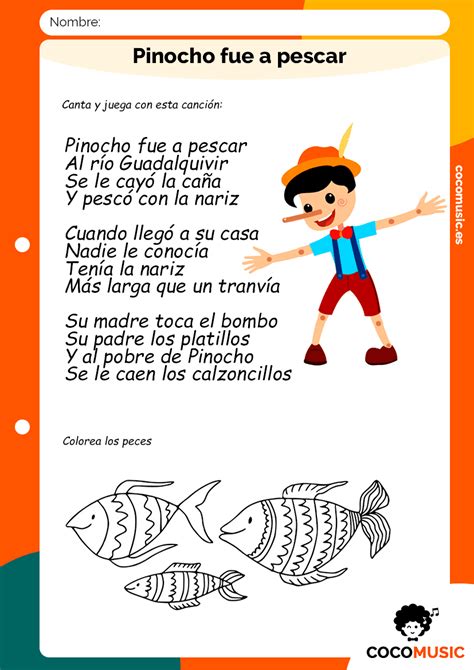 Nombre:

Pinocho fue a pescar

Canta y juega con esta canción:

Pinocho fue a pescar
Al río Guadalquivir
Se le cayó la caña
Y pescó con la nariz

Cuando llegó a su casa
Nadie le conocía
Tenía la nariz
Más larga que un tranvía

Su madre toca el bombo
Su padre los platillos
Y al pobre de Pinocho
Se le caen los calzoncillos

cocomusic.es

Colorea los peces

COCOMUSIC